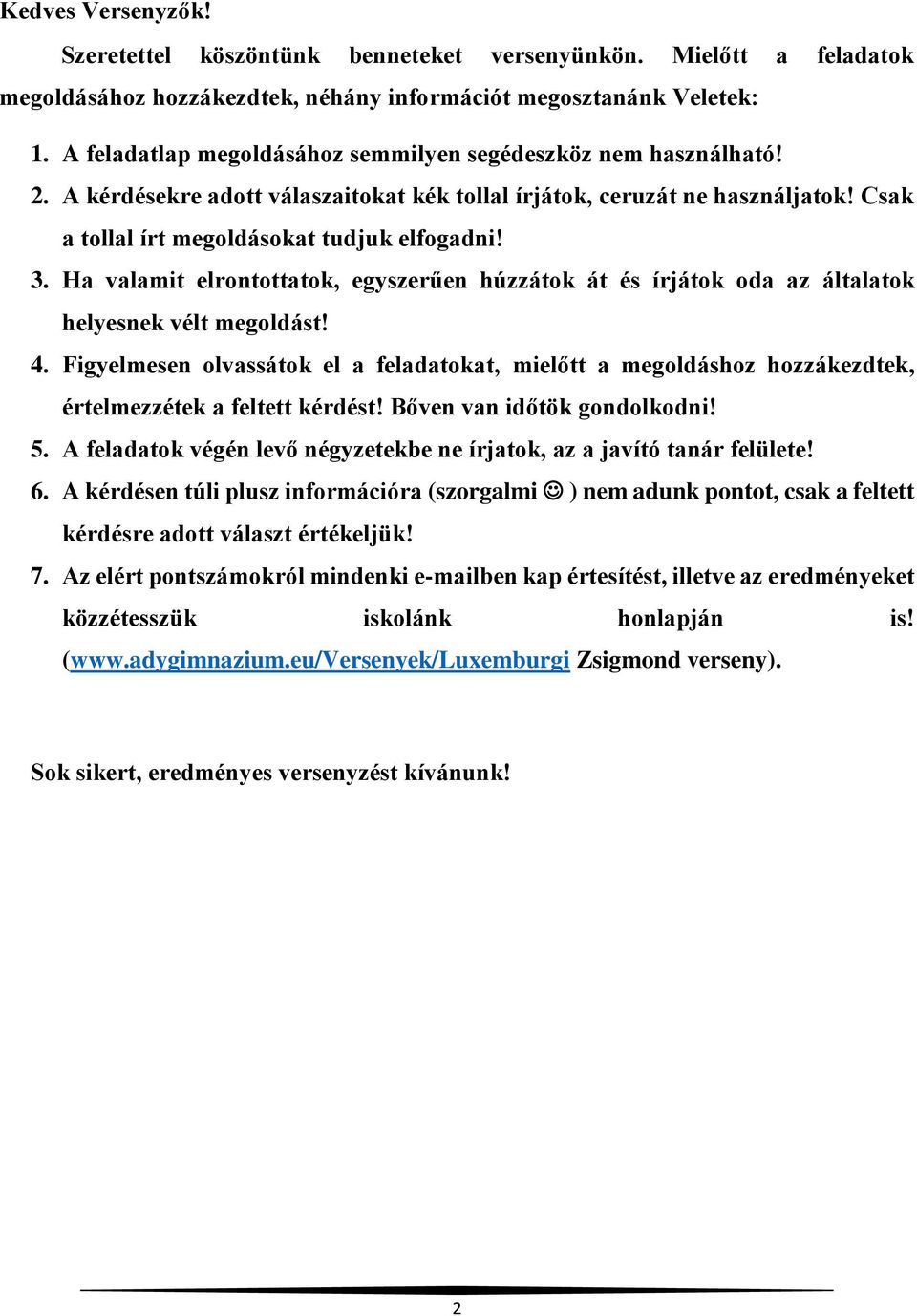 Kedves Versenyzők!

Szeretettel köszöntünk benneteket versenyünkön. Mielőtt a feladatok megoldásához hozzákezdtek, néhány információt megosztanánk Veletek:

1. A feladatlap megoldásához semmilyen segédeszköz nem használható!
2. A kérdésekre adott válaszaitokat kék tollal írjátok, ceruzát ne használjatok! Csak a tollal írt megoldásokat tudjuk elfogadni!
3. Ha valamit elrontottatok, egyszerűen húzzátok át és írjátok oda az általatok helyesnek vélt megoldást!
4. Figyelmesen olvassátok el a feladatokat, mielőtt a megoldáshoz hozzákezdtek, értelmezzétek a feltett kérdést! Bőven van időtök gondolkodni!
5. A feladatok végén levő négyzetekbe ne írjatok, az a javító tanár felülete!
6. A kérdésen túli plusz információra (szorgalmi ☺ ) nem adunk pontot, csak a feltett kérdésre adott választ értékeljük!
7. Az elért pontszámokról mindenki e-mailben kap értesítést, illetve az eredményeket közzétesszük iskolánk honlapján is! (www.adygimnazium.eu/Versenyek/Luxemburgi Zsigmond verseny).

Sok sikert, eredményes versenyzést kívánunk!

2